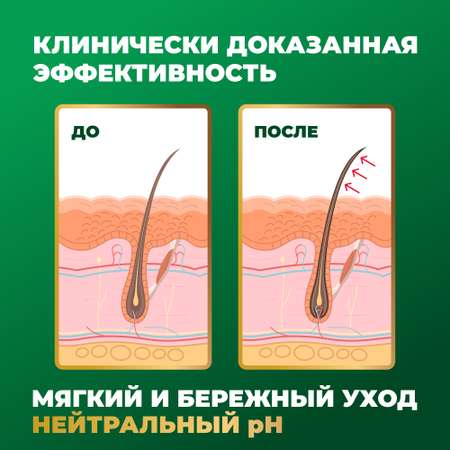 КЛИНИЧЕСКИ ДОКАЗАННАЯ ЭФФЕКТИВНОСТЬ

ДО

ПОСЛЕ

МЯГКИЙ И БЕРЕЖНЫЙ УХОД
НЕЙТРАЛЬНЫЙ pH